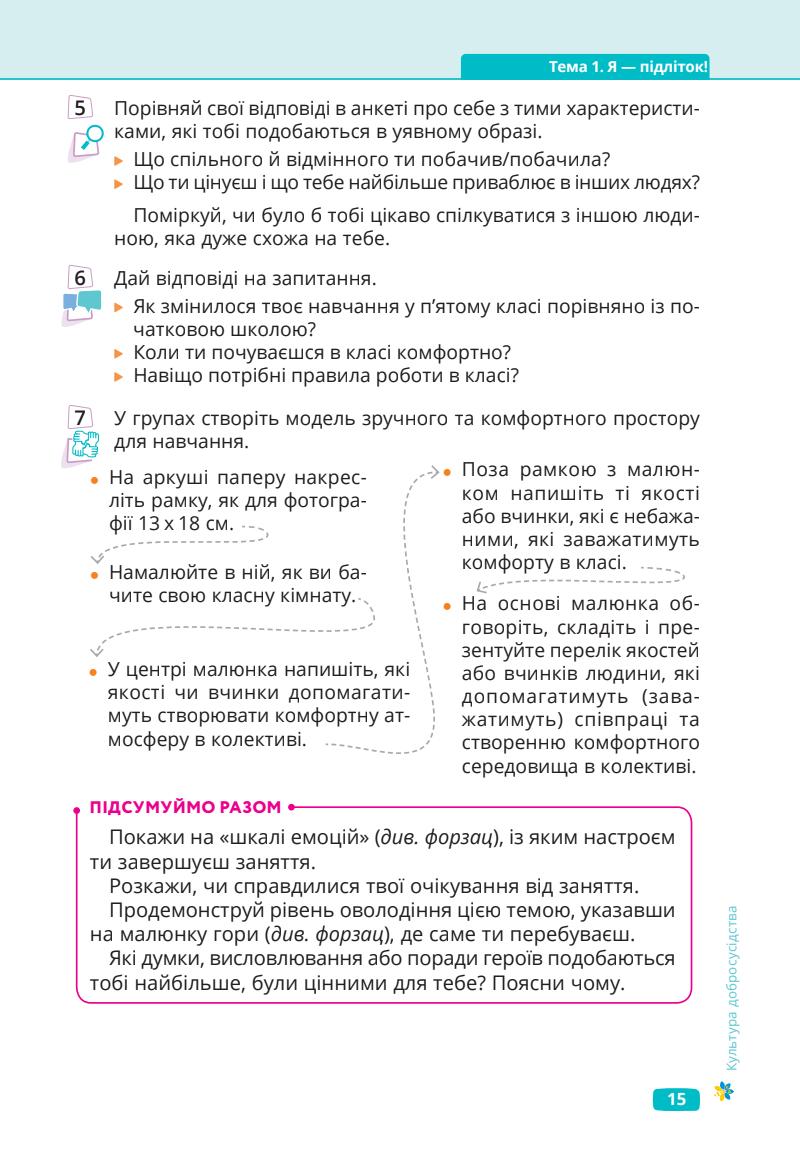 Тема 1. Я — підліток!

5 Порівняй свої відповіді в анкеті про себе з тими характеристиками, які тобі подобаються в уявному образі.

▸ Що спільного й відмінного ти побачив/побачила?
▸ Що ти цінуєш і що тебе найбільше приваблює в інших людях?

Поміркуй, чи було б тобі цікаво спілкуватися з іншою людиною, яка дуже схожа на тебе.

6 Дай відповіді на запитання.

▸ Як змінилося твоє навчання у п'ятому класі порівняно із початковою школою?
▸ Коли ти почуваєшся в класі комфортно?
▸ Навіщо потрібні правила роботи в класі?

7 У групах створіть модель зручного та комфортного простору для навчання.

• На аркуші паперу накресліть рамку, як для фотографії 13 х 18 см.

• Намалюйте в ній, як ви бачите свою класну кімнату.

• У центрі малюнка напишіть, які якості чи вчинки допомагатимуть створювати комфортну атмосферу в колективі.

• Поза рамкою з малюнком напишіть ті якості або вчинки, які є небажаними, які заважатимуть комфорту в класі.

• На основі малюнка обговоріть, складіть і презентуйте перелік якостей або вчинків людини, які допомагатимуть (заважатимуть) співпраці та створенню комфортного середовища в колективі.

ПІДСУМУЙМО РАЗОМ

Покажи на «шкалі емоцій» (див. форзац), із яким настроєм ти завершуєш заняття.

Розкажи, чи справдилися твої очікування від заняття.

Продемонструй рівень оволодіння цією темою, указавши на малюнку гори (див. форзац), де саме ти перебуваєш.

Які думки, висловлювання або поради героїв подобаються тобі найбільше, були цінними для тебе? Поясни чому.

Культура добросусідства

15